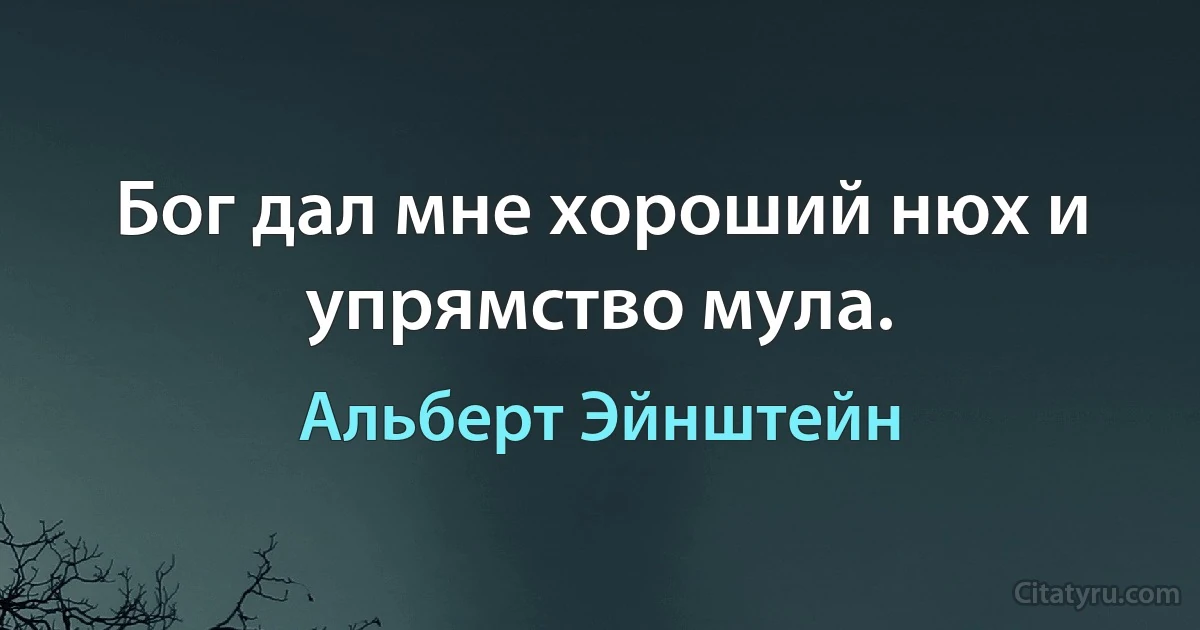 Бог дал мне хороший нюх и упрямство мула.

Альберт Эйнштейн

Citatyru.com